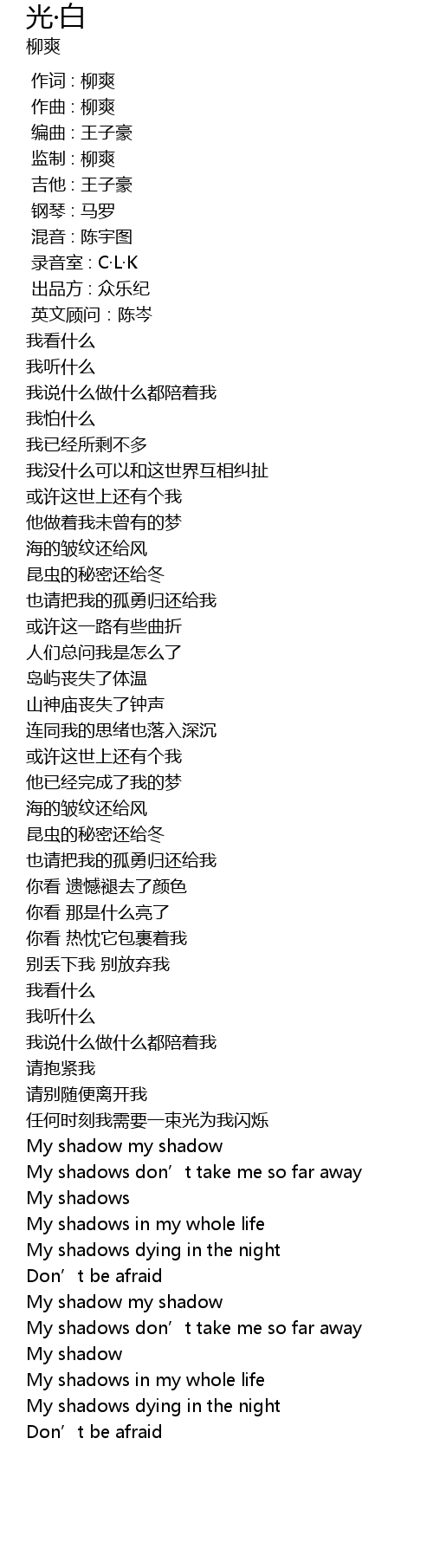 光·白
柳爽

作词 : 柳爽
作曲 : 柳爽
编曲 : 王子豪
监制 : 柳爽
吉他 : 王子豪
钢琴 : 马罗
混音 : 陈宇图
录音室 : C·L·K
出品方 : 众乐纪
英文顾问 : 陈岑
我看什么
我听什么
我说什么做什么都陪着我
我怕什么
我已经所剩不多
我没什么可以和这世界互相纠扯
或许这世上还有个我
他做着我未曾有的梦
海的皱纹还给风
昆虫的秘密还给冬
也请把我的孤勇归还给我
或许这一路有些曲折
人们总问我是怎么了
岛屿丧失了体温
山神庙丧失了钟声
连同我的思绪也落入深沉
或许这世上还有个我
他已经完成了我的梦
海的皱纹还给风
昆虫的秘密还给冬
也请把我的孤勇归还给我
你看 遗憾褪去了颜色
你看 那是什么亮了
你看 热忱它包裹着我
别丢下我 别放弃我
我看什么
我听什么
我说什么做什么都陪着我
请抱紧我
请别随便离开我
任何时刻我需要一束光为我闪烁
My shadow my shadow
My shadows don’t take me so far away
My shadows
My shadows in my whole life
My shadows dying in the night
Don’t be afraid
My shadow my shadow
My shadows don’t take me so far away
My shadow
My shadows in my whole life
My shadows dying in the night
Don’t be afraid